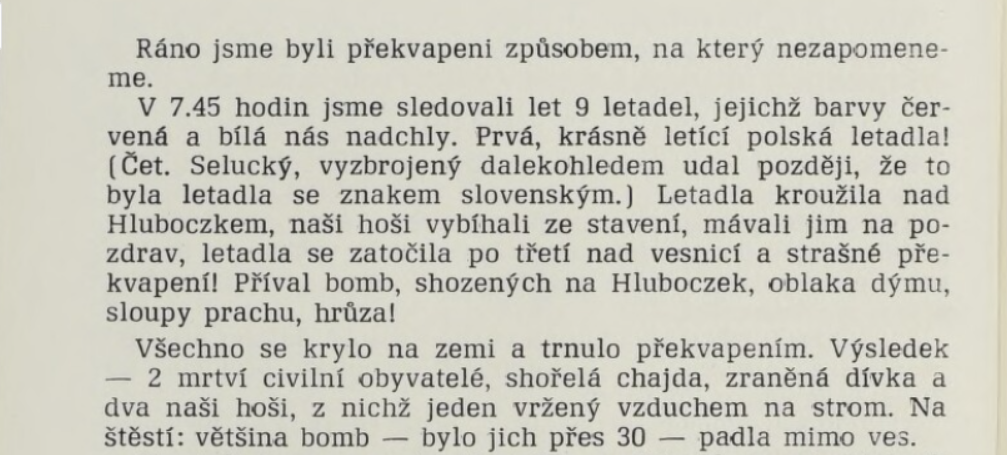 Ráno jsme byli překvapeni způsobem, na který nezapomeneme.

V 7.45 hodin jsme sledovali let 9 letadel, jejichž barvy červená a bílá nás nadchly. Prvá, krásně letící polská letadla! (Čet. Selucký, vyzbrojený dalekohledem udal později, že to byla letadla se znakem slovenským.) Letadla kroužila nad Hluboczkem, naši hoši vybíhali ze stavení, mávali jim na pozdrav, letadla se zatočila po třetí nad vesnicí a strašné překvapení! Příval bomb, shozených na Hluboczek, oblaka dýmu, sloupy prachu, hrůza!

Všechno se krylo na zemi a trnulo překvapením. Výsledek — 2 mrtví civilní obyvatelé, shořelá chajda, zraněná dívka a dva naši hoši, z nichž jeden vržený vzduchem na strom. Na štěstí: většina bomb — bylo jich přes 30 — padla mimo ves.